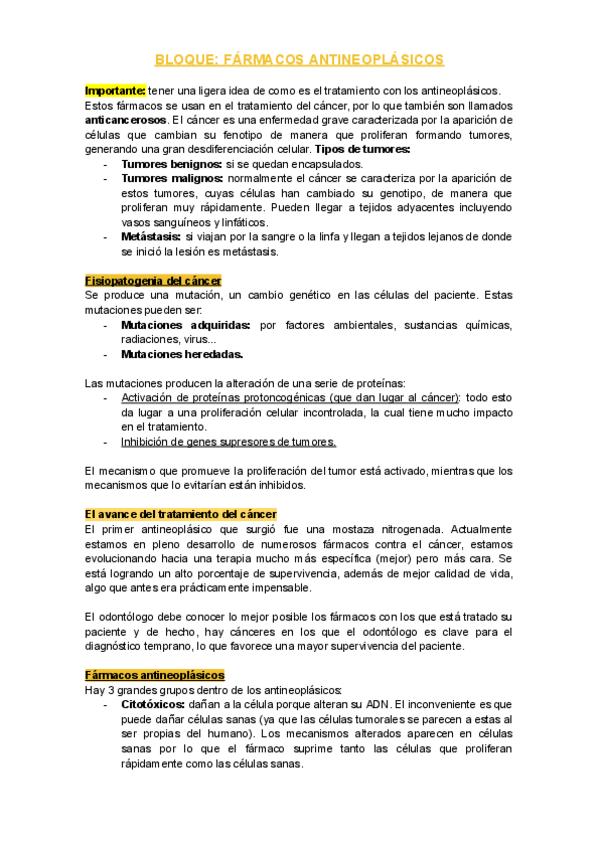 BLOQUE: FÁRMACOS ANTINEOPLÁSICOS

Importante: tener una ligera idea de como es el tratamiento con los antineoplásicos. Estos fármacos se usan en el tratamiento del cáncer, por lo que también son llamados anticancerosos. El cáncer es una enfermedad grave caracterizada por la aparición de células que cambian su fenotipo de manera que proliferan formando tumores, generando una gran desdiferenciación celular. Tipos de tumores:
- Tumores benignos: si se quedan encapsulados.
- Tumores malignos: normalmente el cáncer se caracteriza por la aparición de estos tumores, cuyas células han cambiado su genotipo, de manera que proliferan muy rápidamente. Pueden llegar a tejidos adyacentes incluyendo vasos sanguíneos y linfáticos.
- Metástasis: si viajan por la sangre o la linfa y llegan a tejidos lejanos de donde se inició la lesión es metástasis.

Fisiopatogenia del cáncer
Se produce una mutación, un cambio genético en las células del paciente. Estas mutaciones pueden ser:
- Mutaciones adquiridas: por factores ambientales, sustancias químicas, radiaciones, virus...
- Mutaciones heredadas.

Las mutaciones producen la alteración de una serie de proteínas:
- Activación de proteínas protoncogénicas (que dan lugar al cáncer): todo esto da lugar a una proliferación celular incontrolada, la cual tiene mucho impacto en el tratamiento.
- Inhibición de genes supresores de tumores.

El mecanismo que promueve la proliferación del tumor está activado, mientras que los mecanismos que lo evitarían están inhibidos.

El avance del tratamiento del cáncer
El primer antineoplásico que surgió fue una mostaza nitrogenada. Actualmente estamos en pleno desarrollo de numerosos fármacos contra el cáncer, estamos evolucionando hacia una terapia mucho más específica (mejor) pero más cara. Se está logrando un alto porcentaje de supervivencia, además de mejor calidad de vida, algo que antes era prácticamente impensable.

El odontólogo debe conocer lo mejor posible los fármacos con los que está tratado su paciente y de hecho, hay cánceres en los que el odontólogo es clave para el diagnóstico temprano, lo que favorece una mayor supervivencia del paciente.

Fármacos antineoplásicos
Hay 3 grandes grupos dentro de los antineoplásicos:
- Citotóxicos: dañan a la célula porque alteran su ADN. El inconveniente es que puede dañar células sanas (ya que las células tumorales se parecen a estas al ser propias del humano). Los mecanismos alterados aparecen en células sanas por lo que el fármaco suprime tanto las células que proliferan rápidamente como las células sanas.